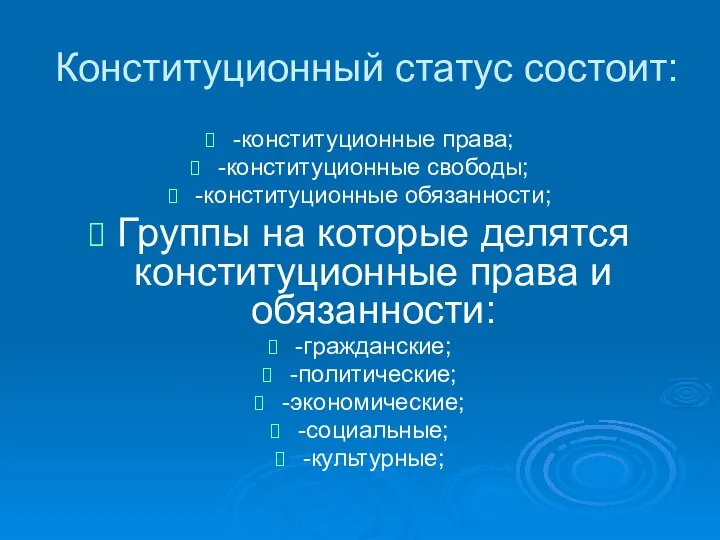 Конституционный статус состоит:

-конституционные права;
-конституционные свободы;
-конституционные обязанности;

Группы на которые делятся конституционные права и обязанности:

-гражданские;
-политические;
-экономические;
-социальные;
-культурные;